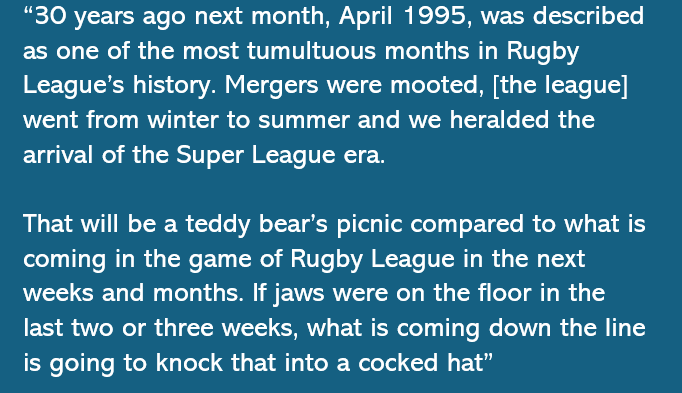 “30 years ago next month, April 1995, was described as one of the most tumultuous months in Rugby League’s history. Mergers were mooted, [the league] went from winter to summer and we heralded the arrival of the Super League era.

That will be a teddy bear’s picnic compared to what is coming in the game of Rugby League in the next weeks and months. If jaws were on the floor in the last two or three weeks, what is coming down the line is going to knock that into a cocked hat”